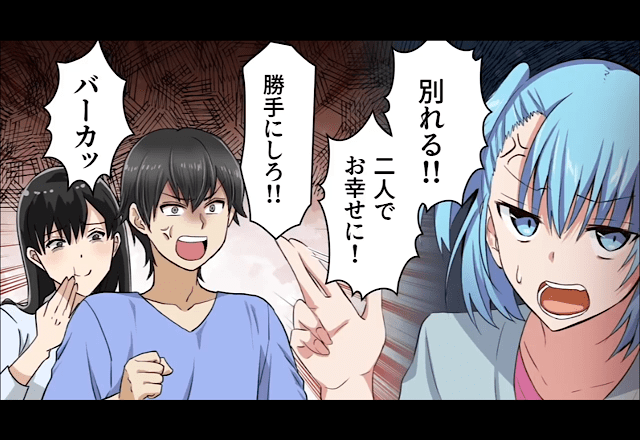 別れる!! 二人でお幸せに!

勝手にしろ!!

バーカッ